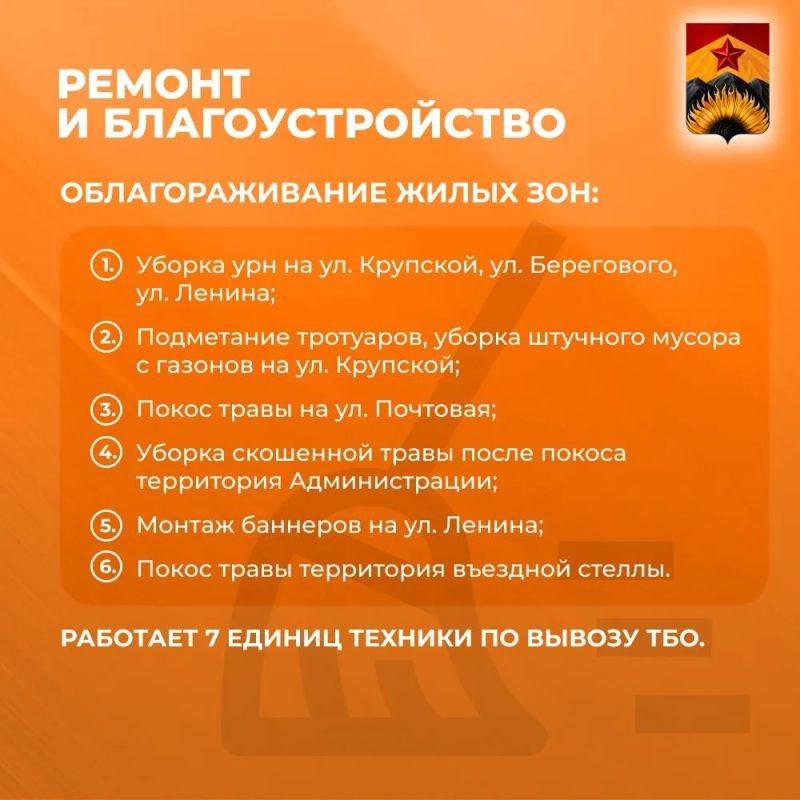 РЕМОНТ
И БЛАГОУСТРОЙСТВО

ОБЛАГОРАЖИВАНИЕ ЖИЛЫХ ЗОН:

1. Уборка урн на ул. Крупской, ул. Берегового, ул. Ленина;

2. Подметание тротуаров, уборка штучного мусора с газонов на ул. Крупской;

3. Покос травы на ул. Почтовая;

4. Уборка скошенной травы после покоса территория Администрации;

5. Монтаж баннеров на ул. Ленина;

6. Покос травы территория въездной стеллы.

РАБОТАЕТ 7 ЕДИНИЦ ТЕХНИКИ ПО ВЫВОЗУ ТБО.